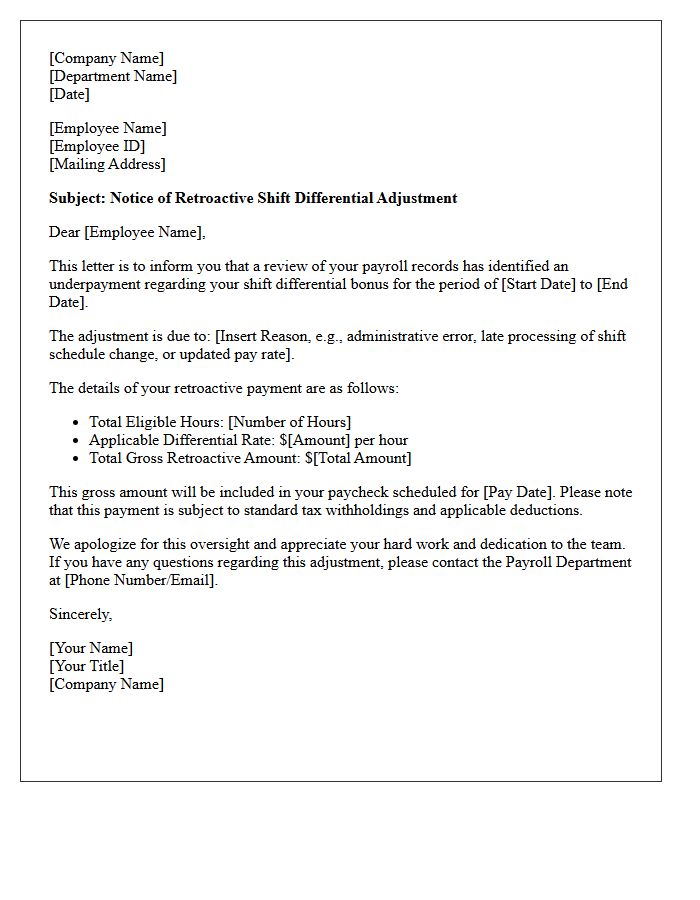 [Company Name]
[Department Name]
[Date]

[Employee Name]
[Employee ID]
[Mailing Address]

Subject: Notice of Retroactive Shift Differential Adjustment

Dear [Employee Name],

This letter is to inform you that a review of your payroll records has identified an underpayment regarding your shift differential bonus for the period of [Start Date] to [End Date].

The adjustment is due to: [Insert Reason, e.g., administrative error, late processing of shift schedule change, or updated pay rate].

The details of your retroactive payment are as follows:

• Total Eligible Hours: [Number of Hours]
• Applicable Differential Rate: $[Amount] per hour
• Total Gross Retroactive Amount: $[Total Amount]

This gross amount will be included in your paycheck scheduled for [Pay Date]. Please note that this payment is subject to standard tax withholdings and applicable deductions.

We apologize for this oversight and appreciate your hard work and dedication to the team. If you have any questions regarding this adjustment, please contact the Payroll Department at [Phone Number/Email].

Sincerely,

[Your Name]
[Your Title]
[Company Name]